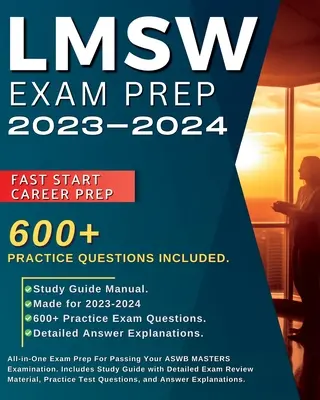 LMSW
EXAM PREP
2023–2024

FAST START
CAREER PREP

600+
PRACTICE QUESTIONS INCLUDED.

Study Guide Manual.
Made for 2023-2024
600+ Practice Exam Questions.
Detailed Answer Explanations.

All-in-One Exam Prep For Passing Your ASWB MASTERS Examination. Includes Study Guide with Detailed Exam Review Material, Practice Test Questions, and Answer Explanations.